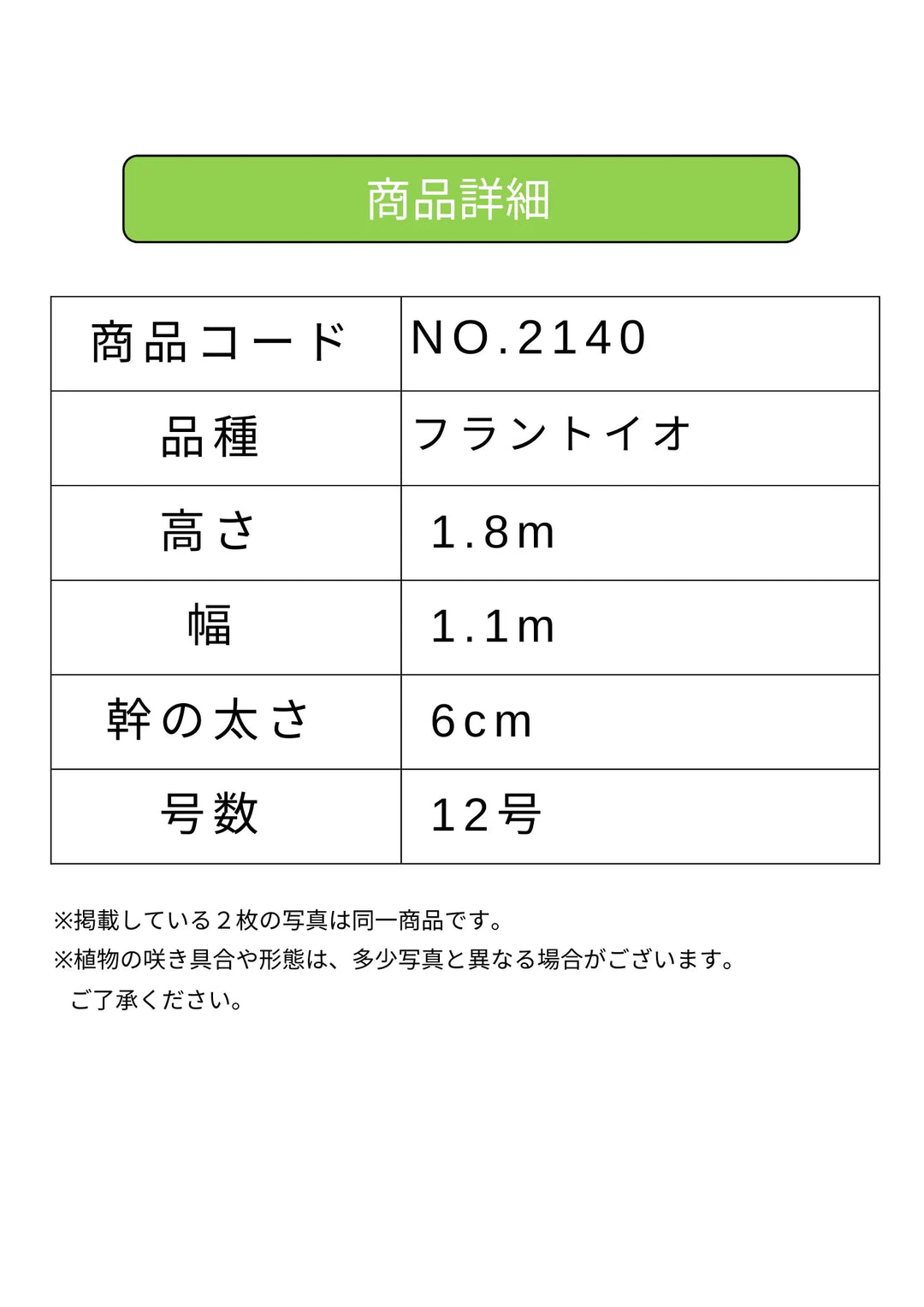 商品詳細

| 商品コード | NO.2140 |
|---|---|
| 品種 | フラントイオ |
| 高さ | 1.8m |
| 幅 | 1.1m |
| 幹の太さ | 6cm |
| 号数 | 12号 |

※掲載している２枚の写真は同一商品です。
※植物の咲き具合や形態は、多少写真と異なる場合がございます。
ご了承ください。